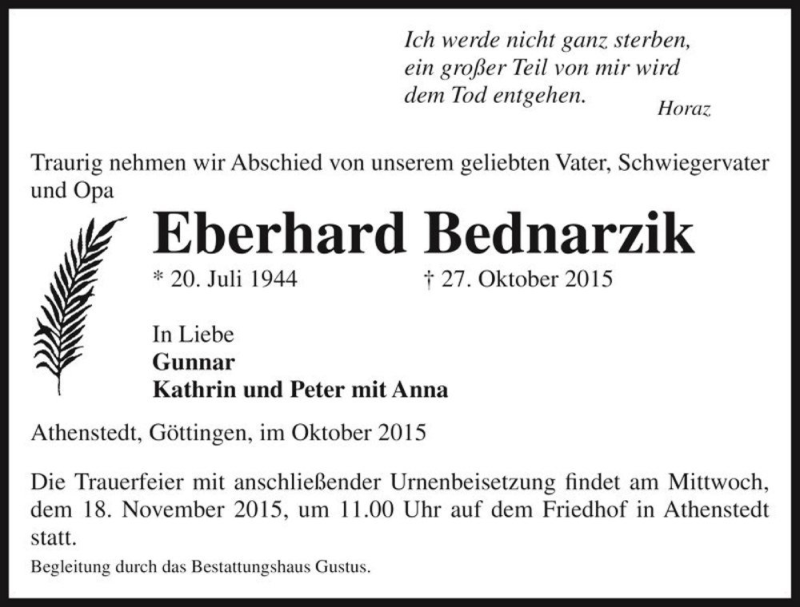 Ich werde nicht ganz sterben,
ein großer Teil von mir wird
dem Tod entgehen.
Horaz

Traurig nehmen wir Abschied von unserem geliebten Vater, Schwiegervater und Opa

Eberhard Bednarzik

* 20. Juli 1944 † 27. Oktober 2015

In Liebe
Gunnar
Kathrin und Peter mit Anna

Athenstedt, Göttingen, im Oktober 2015

Die Trauerfeier mit anschließender Urnenbeisetzung findet am Mittwoch, dem 18. November 2015, um 11.00 Uhr auf dem Friedhof in Athenstedt statt.

Begleitung durch das Bestattungshaus Gustus.